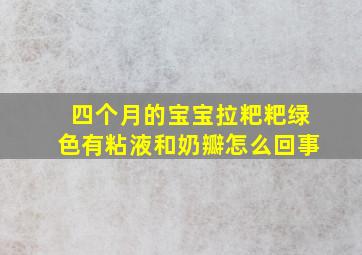 四个月的宝宝拉粑粑绿色有粘液和奶瓣怎么回事